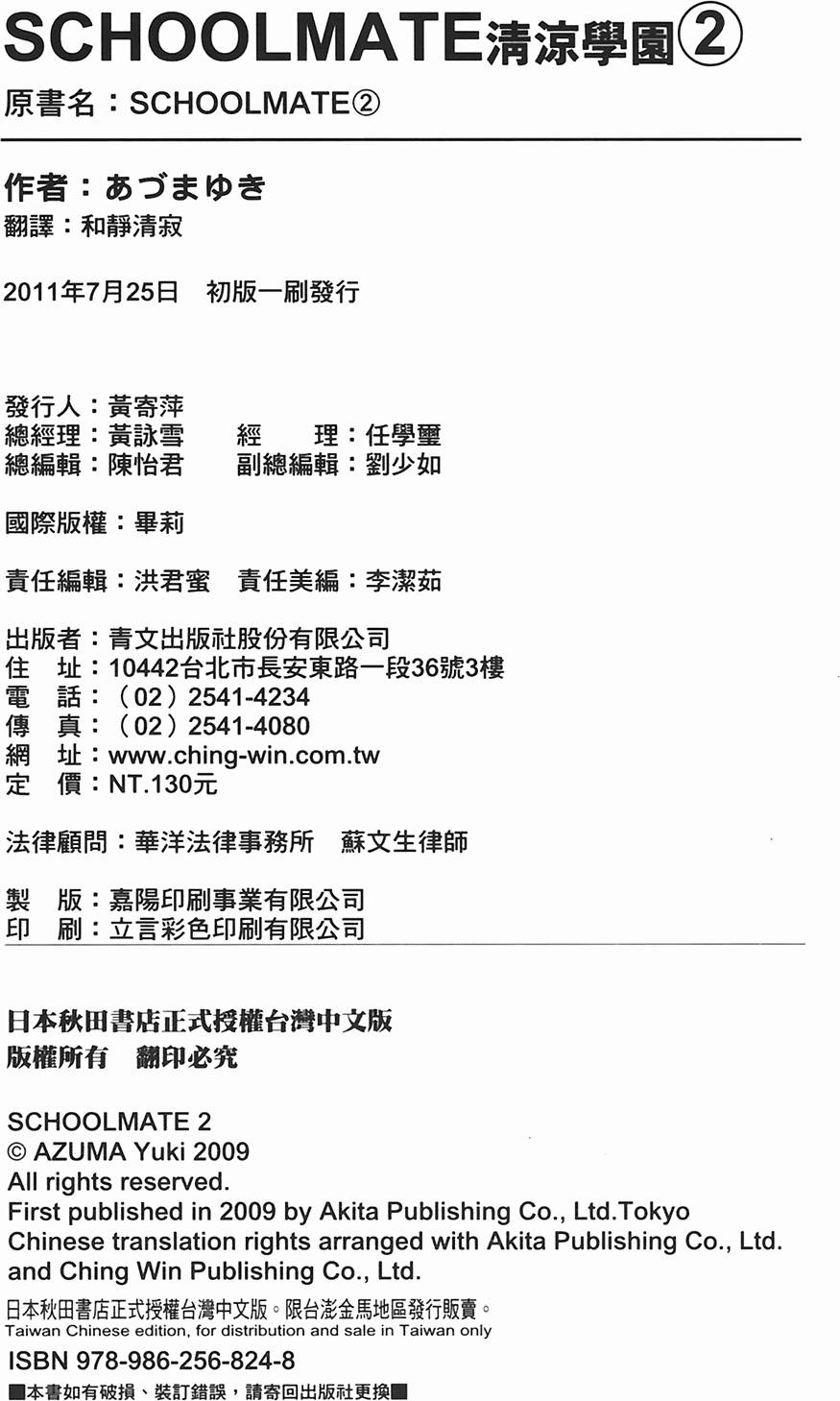 SCHOOLMATE清涼學園②
原書名：SCHOOLMATE②

作者：あづまゆき
翻譯：和靜清寂

2011年7月25日　初版一刷發行

發行人：黃寄萍
總經理：黃詠雪　　經　　理：任學璽
總編輯：陳怡君　　副總編輯：劉少如

國際版權：畢莉

責任編輯：洪君蜜　責任美編：李潔茹

出版者：青文出版社股份有限公司
住　址：10442台北市長安東路一段36號3樓
電　話：（02）2541-4234
傳　真：（02）2541-4080
網　址：www.ching-win.com.tw
定　價：NT.130元

法律顧問：華洋法律事務所　蘇文生律師

製　版：嘉陽印刷事業有限公司
印　刷：立言彩色印刷有限公司

日本秋田書店正式授權台灣中文版
版權所有　翻印必究

SCHOOLMATE 2
© AZUMA Yuki 2009
All rights reserved.
First published in 2009 by Akita Publishing Co., Ltd.Tokyo
Chinese translation rights arranged with Akita Publishing Co., Ltd. and Ching Win Publishing Co., Ltd.

日本秋田書店正式授權台灣中文版。限台澎金馬地區發行販賣。
Taiwan Chinese edition, for distribution and sale in Taiwan only
ISBN 978-986-256-824-8
■本書如有破損、裝訂錯誤，請寄回出版社更換■